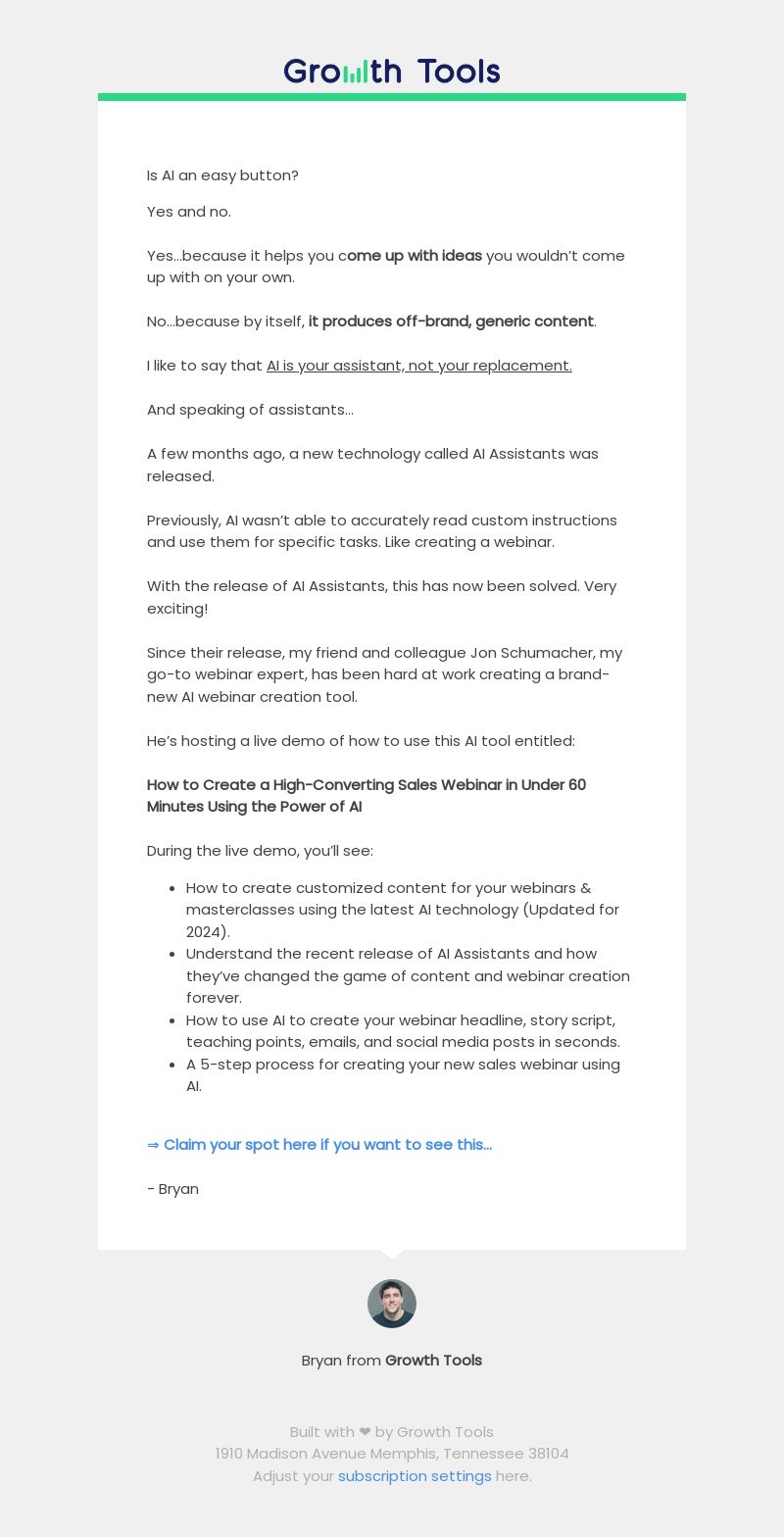 Growth Tools

Is AI an easy button?

Yes and no.

Yes...because it helps you come up with ideas you wouldn't come up with on your own.

No...because by itself, it produces off-brand, generic content.

I like to say that AI is your assistant, not your replacement.

And speaking of assistants...

A few months ago, a new technology called AI Assistants was released.

Previously, AI wasn't able to accurately read custom instructions and use them for specific tasks. Like creating a webinar.

With the release of AI Assistants, this has now been solved. Very exciting!

Since their release, my friend and colleague Jon Schumacher, my go-to webinar expert, has been hard at work creating a brand-new AI webinar creation tool.

He's hosting a live demo of how to use this AI tool entitled:

How to Create a High-Converting Sales Webinar in Under 60 Minutes Using the Power of AI

During the live demo, you'll see:

- How to create customized content for your webinars & masterclasses using the latest AI technology (Updated for 2024).
- Understand the recent release of AI Assistants and how they've changed the game of content and webinar creation forever.
- How to use AI to create your webinar headline, story script, teaching points, emails, and social media posts in seconds.
- A 5-step process for creating your new sales webinar using AI.

⇒ Claim your spot here if you want to see this...

- Bryan

Bryan from Growth Tools

Built with ❤ by Growth Tools
1910 Madison Avenue Memphis, Tennessee 38104
Adjust your subscription settings here.